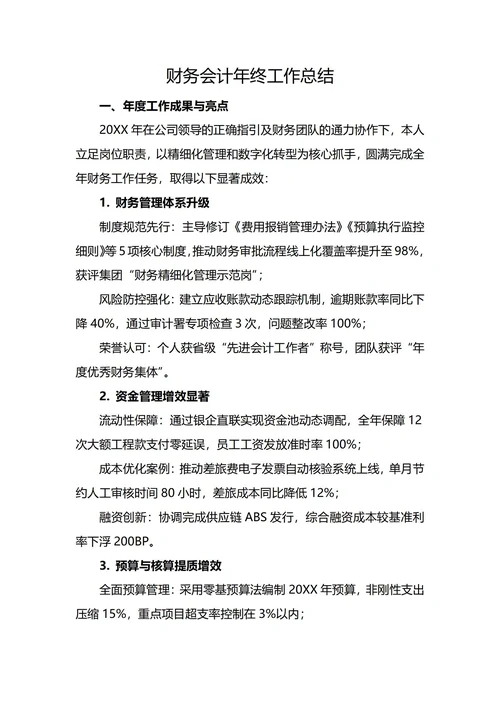 财务会计年终工作总结

一、年度工作成果与亮点

20XX 年在公司领导的正确指引及财务团队的通力协作下，本人立足岗位职责，以精细化管理和数字化转型为核心抓手，圆满完成全年财务工作任务，取得以下显著成效：

1. 财务管理体系升级

制度规范先行：主导修订《费用报销管理办法》《预算执行监控细则》等 5 项核心制度，推动财务审批流程线上化覆盖率提升至 98%，获评集团“财务精细化管理示范岗”；

风险防控强化：建立应收账款动态跟踪机制，逾期账款率同比下降 40%，通过审计署专项检查 3 次，问题整改率 100%；

荣誉认可：个人获省级“先进会计工作者”称号，团队获评“年度优秀财务集体”。

2. 资金管理增效显著

流动性保障：通过银企直联实现资金池动态调配，全年保障 12 次大额工程款支付零延误，员工工资发放准时率 100%；

成本优化案例：推动差旅费电子发票自动核验系统上线，单月节约人工审核时间 80 小时，差旅成本同比降低 12%；

融资创新：协调完成供应链 ABS 发行，综合融资成本较基准利率下浮 200BP。

3. 预算与核算提质增效

全面预算管理：采用零基预算法编制 20XX 年预算，非刚性支出压缩 15%，重点项目超支率控制在 3%以内；